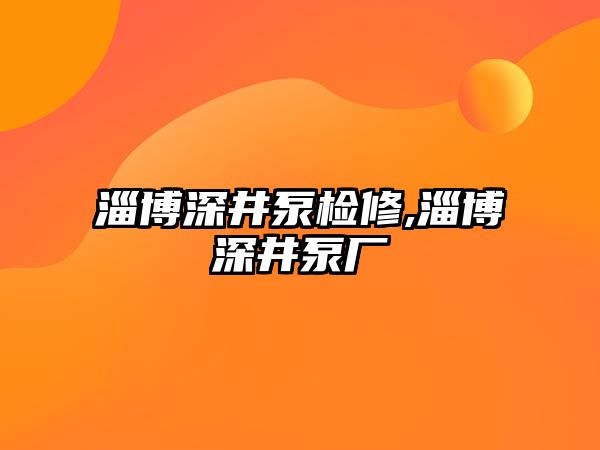 淄博深井泵检修,淄博深井泵厂